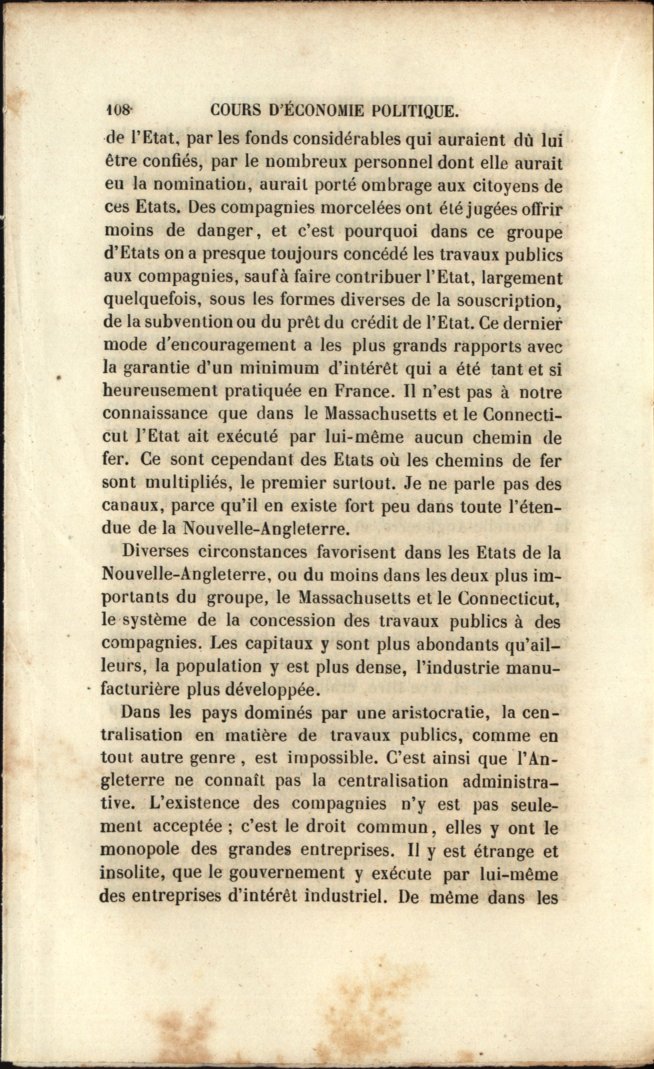 108 COURS D'ÉCONOMIE POLITIQUE.

de l'Etat, par les fonds considérables qui auraient dû lui être confiés, par le nombreux personnel dont elle aurait eu la nomination, aurait porté ombrage aux citoyens de ces Etats. Des compagnies morcelées ont été jugées offrir moins de danger, et c'est pourquoi dans ce groupe d'Etats on a presque toujours concédé les travaux publics aux compagnies, sauf à faire contribuer l'Etat, largement quelquefois, sous les formes diverses de la souscription, de la subvention ou du prêt du crédit de l'Etat. Ce dernier mode d'encouragement a les plus grands rapports avec la garantie d'un minimum d'intérêt qui a été tant et si heureusement pratiquée en France. Il n'est pas à notre connaissance que dans le Massachusetts et le Connecticut l'Etat ait exécuté par lui-même aucun chemin de fer. Ce sont cependant des Etats où les chemins de fer sont multipliés, le premier surtout. Je ne parle pas des canaux, parce qu'il en existe fort peu dans toute l'étendue de la Nouvelle-Angleterre.

Diverses circonstances favorisent dans les Etats de la Nouvelle-Angleterre, ou du moins dans les deux plus importants du groupe, le Massachusetts et le Connecticut, le système de la concession des travaux publics à des compagnies. Les capitaux y sont plus abondants qu'ailleurs, la population y est plus dense, l'industrie manufacturière plus développée.

Dans les pays dominés par une aristocratie, la centralisation en matière de travaux publics, comme en tout autre genre, est impossible. C'est ainsi que l'Angleterre ne connaît pas la centralisation administrative. L'existence des compagnies n'y est pas seulement acceptée ; c'est le droit commun, elles y ont le monopole des grandes entreprises. Il y est étrange et insolite, que le gouvernement y exécute par lui-même des entreprises d'intérêt industriel. De même dans les